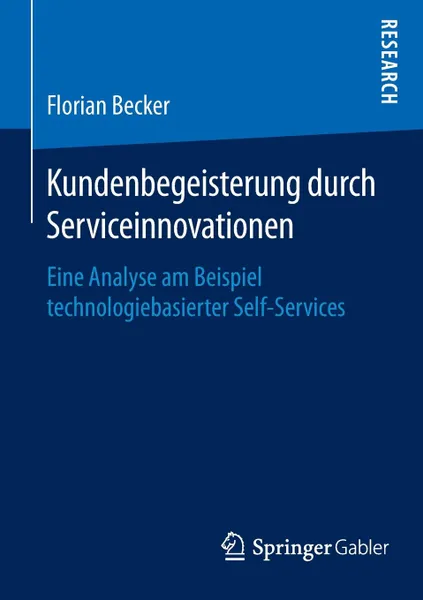 RESEARCH

Florian Becker

Kundenbegeisterung durch Serviceinnovationen

Eine Analyse am Beispiel technologiebasierter Self-Services

Springer Gabler